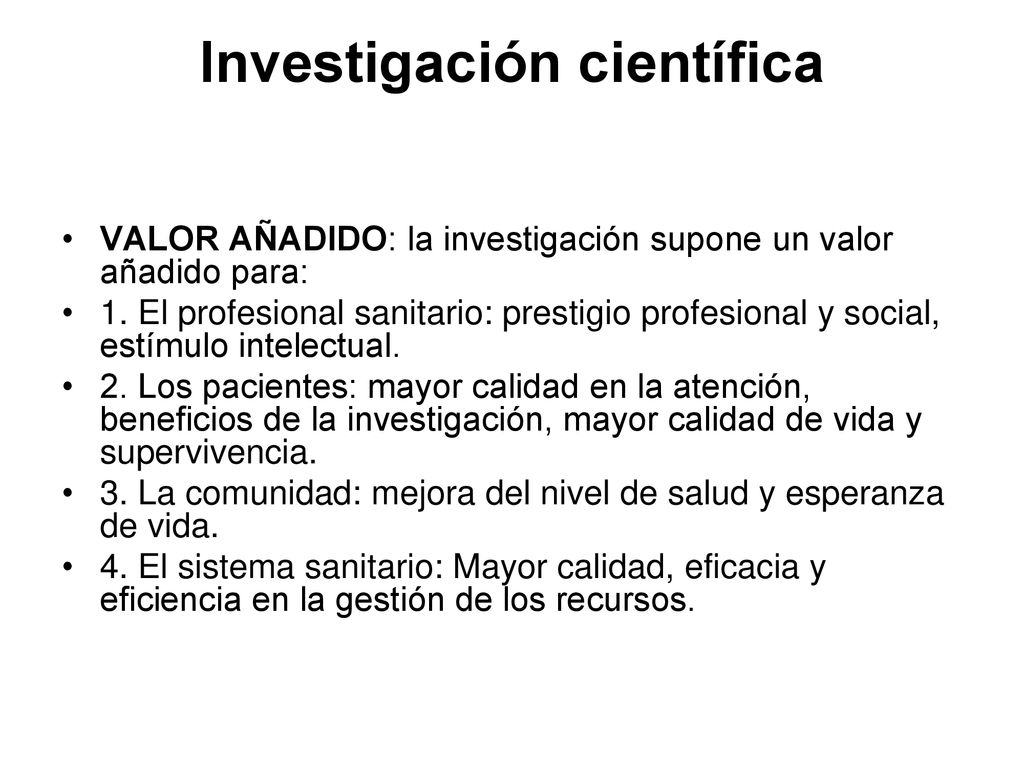 Investigación científica

• VALOR AÑADIDO: la investigación supone un valor añadido para:
• 1. El profesional sanitario: prestigio profesional y social, estímulo intelectual.
• 2. Los pacientes: mayor calidad en la atención, beneficios de la investigación, mayor calidad de vida y supervivencia.
• 3. La comunidad: mejora del nivel de salud y esperanza de vida.
• 4. El sistema sanitario: Mayor calidad, eficacia y eficiencia en la gestión de los recursos.